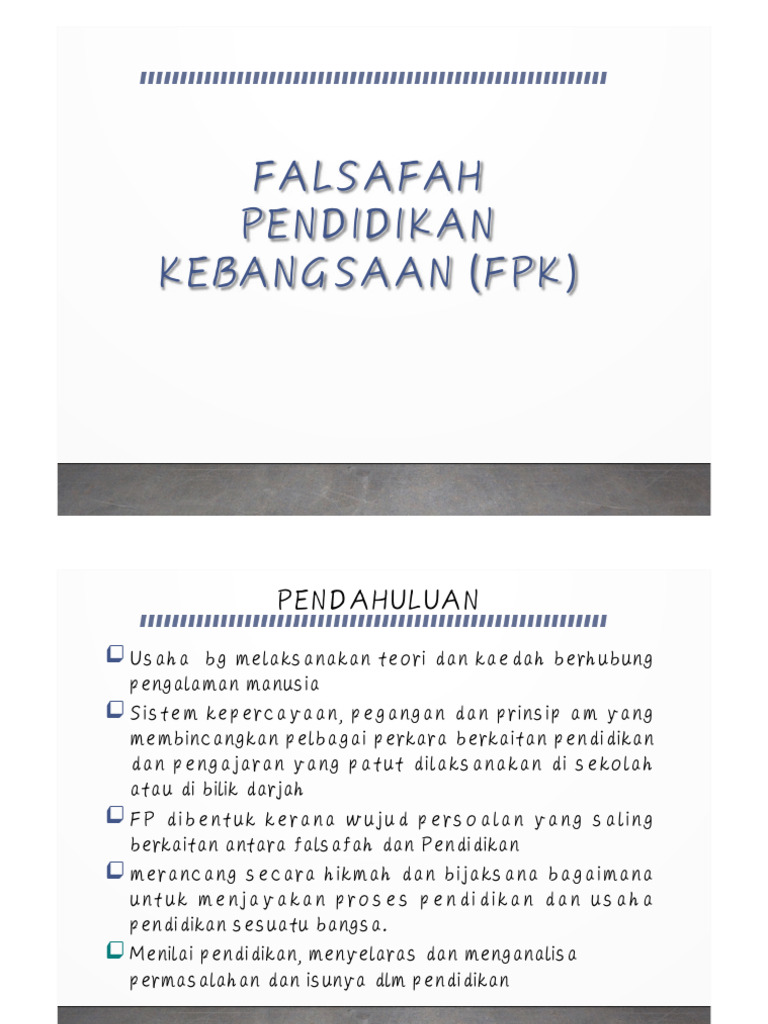 FALSAFAH PENDIDIKAN KEBANGSAAN (FPK)

PENDAHULUAN

Usaha bg melaksanakan teori dan kaedah berhubung pengalaman manusia

Sistem kepercayaan, pegangan dan prinsip am yang membincangkan pelbagai perkara berkaitan pendidikan dan pengajaran yang patut dilaksanakan di sekolah atau di bilik darjah

FP dibentuk kerana wujud persoalan yang saling berkaitan antara falsafah dan Pendidikan

merancang secara hikmah dan bijaksana bagaimana untuk menjayakan proses pendidikan dan usaha pendidikan sesuatu bangsa.

Menilai pendidikan, menyelaras dan menganalisa permasalahan dan isunya dlm pendidikan